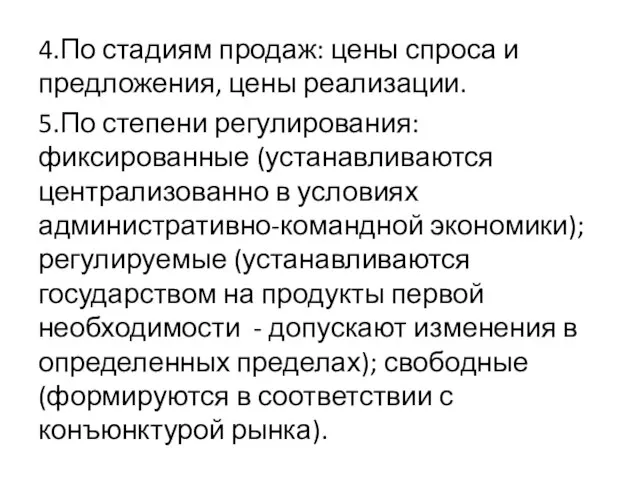 4.По стадиям продаж: цены спроса и предложения, цены реализации.

5.По степени регулирования: фиксированные (устанавливаются централизованно в условиях административно-командной экономики); регулируемые (устанавливаются государством на продукты первой необходимости - допускают изменения в определенных пределах); свободные (формируются в соответствии с конъюнктурой рынка).